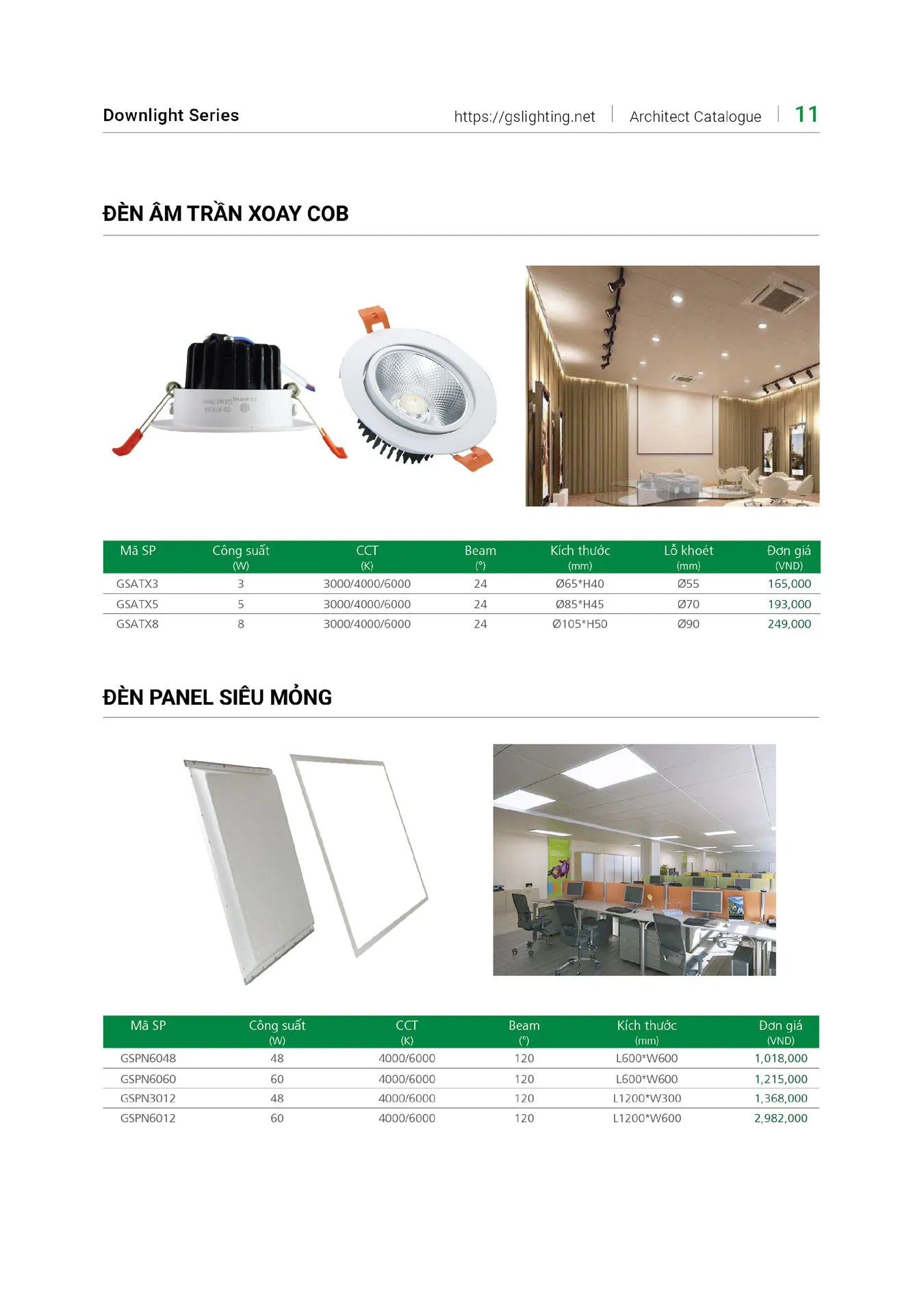 Downlight Series https://gslighting.net | Architect Catalogue | 11

ĐÈN ÂM TRẦN XOAY COB

| Mã SP | Công suất (W) | CCT (K) | Beam (°) | Kích thước (mm) | Lỗ khoét (mm) | Đơn giá (VND) |
|---|---|---|---|---|---|---|
| GSATX3 | 3 | 3000/4000/6000 | 24 | Ø65*H40 | Ø55 | 165,000 |
| GSATX5 | 5 | 3000/4000/6000 | 24 | Ø85*H45 | Ø70 | 193,000 |
| GSATX8 | 8 | 3000/4000/6000 | 24 | Ø105*H50 | Ø90 | 249,000 |

ĐÈN PANEL SIÊU MỎNG

| Mã SP | Công suất (W) | CCT (K) | Beam (°) | Kích thước (mm) | Đơn giá (VND) |
|---|---|---|---|---|---|
| GSPN6048 | 48 | 4000/6000 | 120 | L600*W600 | 1,018,000 |
| GSPN6060 | 60 | 4000/6000 | 120 | L600*W600 | 1,215,000 |
| GSPN3012 | 48 | 4000/6000 | 120 | L1200*W300 | 1,368,000 |
| GSPN6012 | 60 | 4000/6000 | 120 | L1200*W600 | 2,982,000 |